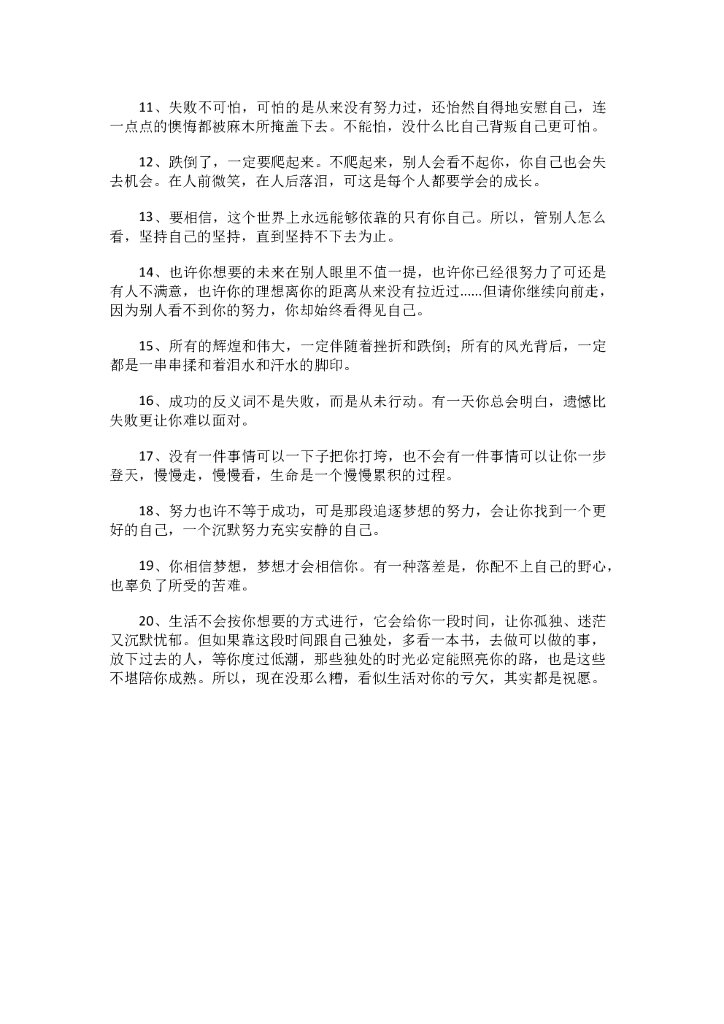 11、失败不可怕，可怕的是从来没有努力过，还怡然自得地安慰自己，连一点点的懊悔都被麻木所掩盖下去。不能怕，没什么比自己背叛自己更可怕。

12、跌倒了，一定要爬起来。不爬起来，别人会看不起你，你自己也会失去机会。在人前微笑，在人后落泪，可这是每个人都要学会的成长。

13、要相信，这个世界上永远能够依靠的只有你自己。所以，管别人怎么看，坚持自己的坚持，直到坚持不下去为止。

14、也许你想要的未来在别人眼里不值一提，也许你已经很努力了可还是有人不满意，也许你的理想离你的距离从来没有拉近过......但请你继续向前走，因为别人看不到你的努力，你却始终看得见自己。

15、所有的辉煌和伟大，一定伴随着挫折和跌倒；所有的风光背后，一定都是一串串揉和着泪水和汗水的脚印。

16、成功的反义词不是失败，而是从未行动。有一天你总会明白，遗憾比失败更让你难以面对。

17、没有一件事情可以一下子把你打垮，也不会有一件事情可以让你一步登天，慢慢走，慢慢看，生命是一个慢慢累积的过程。

18、努力也许不等于成功，可是那段追逐梦想的努力，会让你找到一个更好的自己，一个沉默努力充实安静的自己。

19、你相信梦想，梦想才会相信你。有一种落差是，你配不上自己的野心，也辜负了所受的苦难。

20、生活不会按你想要的方式进行，它会给你一段时间，让你孤独、迷茫又沉默忧郁。但如果靠这段时间跟自己独处，多看一本书，去做可以做的事，放下过去的人，等你度过低潮，那些独处的时光必定能照亮你的路，也是这些不堪陪你成熟。所以，现在没那么糟，看似生活对你的亏欠，其实都是祝愿。